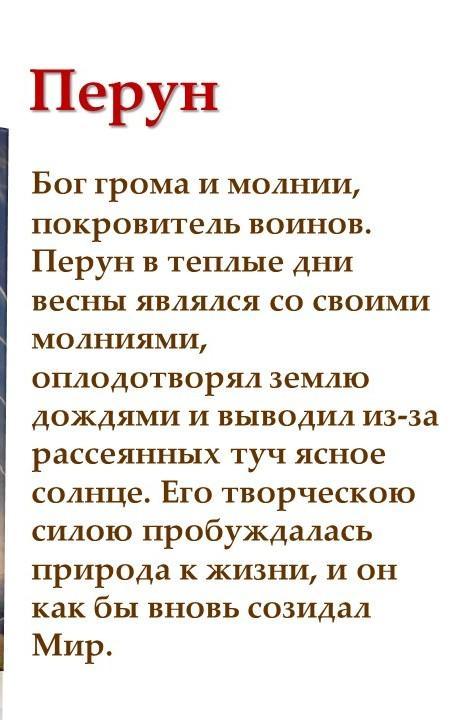 Перун

Бог грома и молнии, покровитель воинов. Перун в теплые дни весны являлся со своими молниями, оплодотворял землю дождями и выводил из-за рассеянных туч ясное солнце. Его творческою силою пробуждалась природа к жизни, и он как бы вновь созидал Мир.